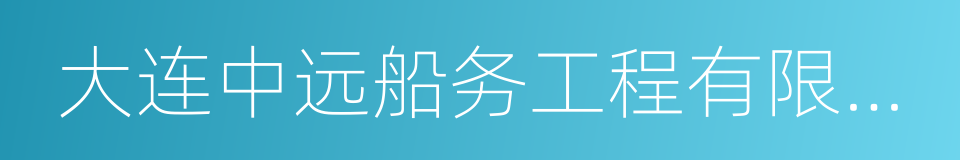 大连中远船务工程有限...